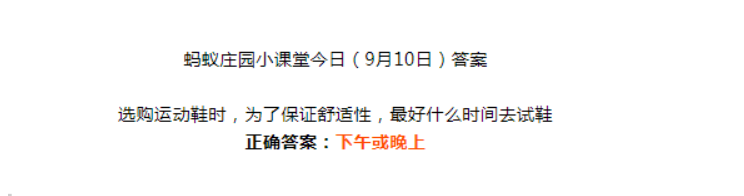 蚂蚁庄园小课堂今日（9月10日）答案

选购运动鞋时，为了保证舒适性，最好什么时间去试鞋
正确答案：下午或晚上